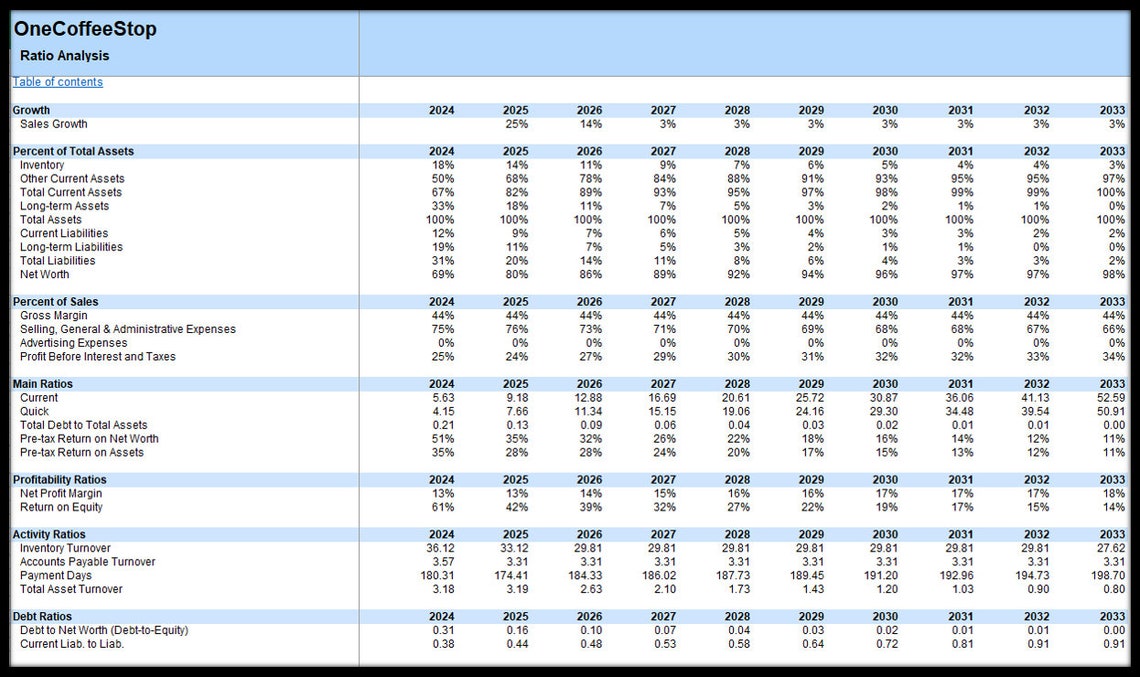 OneCoffeeStop
Ratio Analysis

Table of contents

| Growth | 2024 | 2025 | 2026 | 2027 | 2028 | 2029 | 2030 | 2031 | 2032 | 2033 |
|---|---|---|---|---|---|---|---|---|---|---|
| Sales Growth | | 25% | 14% | 3% | 3% | 3% | 3% | 3% | 3% | 3% |

| Percent of Total Assets | 2024 | 2025 | 2026 | 2027 | 2028 | 2029 | 2030 | 2031 | 2032 | 2033 |
|---|---|---|---|---|---|---|---|---|---|---|
| Inventory | 18% | 14% | 11% | 9% | 7% | 6% | 5% | 4% | 4% | 3% |
| Other Current Assets | 50% | 68% | 78% | 84% | 88% | 91% | 93% | 95% | 95% | 97% |
| Total Current Assets | 67% | 82% | 89% | 93% | 95% | 97% | 98% | 99% | 99% | 100% |
| Long-term Assets | 33% | 18% | 11% | 7% | 5% | 3% | 2% | 1% | 1% | 0% |
| Total Assets | 100% | 100% | 100% | 100% | 100% | 100% | 100% | 100% | 100% | 100% |
| Current Liabilities | 12% | 9% | 7% | 6% | 5% | 4% | 3% | 3% | 2% | 2% |
| Long-term Liabilities | 19% | 11% | 7% | 5% | 3% | 2% | 1% | 1% | 0% | 0% |
| Total Liabilities | 31% | 20% | 14% | 11% | 8% | 6% | 4% | 3% | 3% | 2% |
| Net Worth | 69% | 80% | 86% | 89% | 92% | 94% | 96% | 97% | 97% | 98% |

| Percent of Sales | 2024 | 2025 | 2026 | 2027 | 2028 | 2029 | 2030 | 2031 | 2032 | 2033 |
|---|---|---|---|---|---|---|---|---|---|---|
| Gross Margin | 44% | 44% | 44% | 44% | 44% | 44% | 44% | 44% | 44% | 44% |
| Selling, General & Administrative Expenses | 75% | 76% | 73% | 71% | 70% | 69% | 68% | 68% | 67% | 66% |
| Advertising Expenses | 0% | 0% | 0% | 0% | 0% | 0% | 0% | 0% | 0% | 0% |
| Profit Before Interest and Taxes | 25% | 24% | 27% | 29% | 30% | 31% | 32% | 32% | 33% | 34% |

| Main Ratios | 2024 | 2025 | 2026 | 2027 | 2028 | 2029 | 2030 | 2031 | 2032 | 2033 |
|---|---|---|---|---|---|---|---|---|---|---|
| Current | 5.63 | 9.18 | 12.88 | 16.69 | 20.61 | 25.72 | 30.87 | 36.06 | 41.13 | 52.59 |
| Quick | 4.15 | 7.66 | 11.34 | 15.15 | 19.06 | 24.16 | 29.30 | 34.48 | 39.54 | 50.91 |
| Total Debt to Total Assets | 0.21 | 0.13 | 0.09 | 0.06 | 0.04 | 0.03 | 0.02 | 0.01 | 0.01 | 0.00 |
| Pre-tax Return on Net Worth | 51% | 35% | 32% | 26% | 22% | 18% | 16% | 14% | 12% | 11% |
| Pre-tax Return on Assets | 35% | 28% | 28% | 24% | 20% | 17% | 15% | 13% | 12% | 11% |

| Profitability Ratios | 2024 | 2025 | 2026 | 2027 | 2028 | 2029 | 2030 | 2031 | 2032 | 2033 |
|---|---|---|---|---|---|---|---|---|---|---|
| Net Profit Margin | 13% | 13% | 14% | 15% | 16% | 16% | 17% | 17% | 17% | 18% |
| Return on Equity | 61% | 42% | 39% | 32% | 27% | 22% | 19% | 17% | 15% | 14% |

| Activity Ratios | 2024 | 2025 | 2026 | 2027 | 2028 | 2029 | 2030 | 2031 | 2032 | 2033 |
|---|---|---|---|---|---|---|---|---|---|---|
| Inventory Turnover | 36.12 | 33.12 | 29.81 | 29.81 | 29.81 | 29.81 | 29.81 | 29.81 | 29.81 | 27.62 |
| Accounts Payable Turnover | 3.57 | 3.31 | 3.31 | 3.31 | 3.31 | 3.31 | 3.31 | 3.31 | 3.31 | 3.31 |
| Payment Days | 180.31 | 174.41 | 184.33 | 186.02 | 187.73 | 189.45 | 191.20 | 192.96 | 194.73 | 198.70 |
| Total Asset Turnover | 3.18 | 3.19 | 2.63 | 2.10 | 1.73 | 1.43 | 1.20 | 1.03 | 0.90 | 0.80 |

| Debt Ratios | 2024 | 2025 | 2026 | 2027 | 2028 | 2029 | 2030 | 2031 | 2032 | 2033 |
|---|---|---|---|---|---|---|---|---|---|---|
| Debt to Net Worth (Debt-to-Equity) | 0.31 | 0.16 | 0.10 | 0.07 | 0.04 | 0.03 | 0.02 | 0.01 | 0.01 | 0.00 |
| Current Liab. to Liab. | 0.38 | 0.44 | 0.48 | 0.53 | 0.58 | 0.64 | 0.72 | 0.81 | 0.91 | 0.91 |